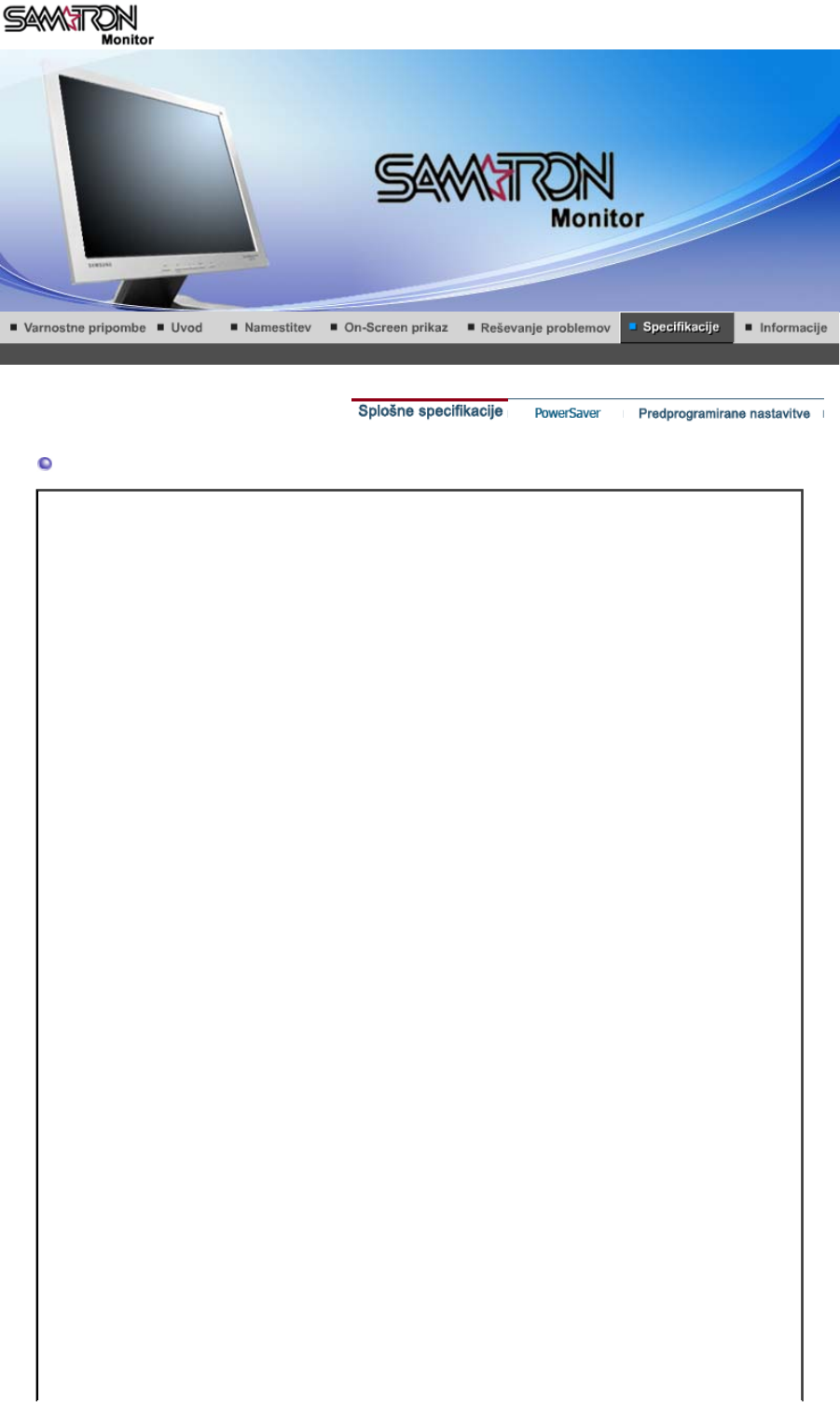 SAMTRON Monitor

SAMSUNG

SAMTRON Monitor

Varnostne pripombe Uvod Namestitev On-Screen prikaz Reševanje problemov Specifikacije Informacije

Splošne specifikacije PowerSaver Predprogramirane nastavitve